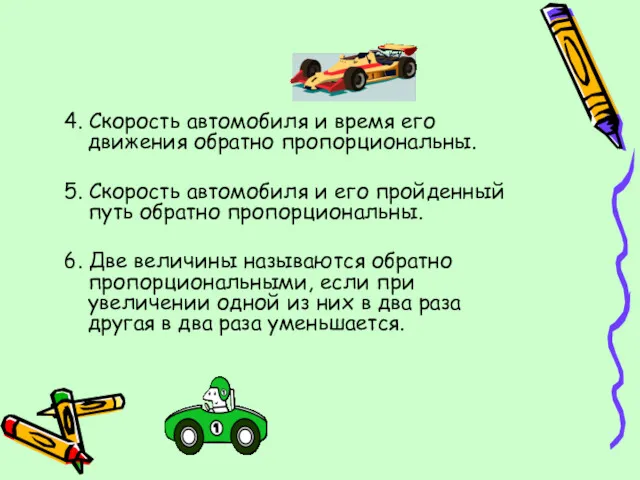 4. Скорость автомобиля и время его движения обратно пропорциональны.

5. Скорость автомобиля и его пройденный путь обратно пропорциональны.

6. Две величины называются обратно пропорциональными, если при увеличении одной из них в два раза другая в два раза уменьшается.

1